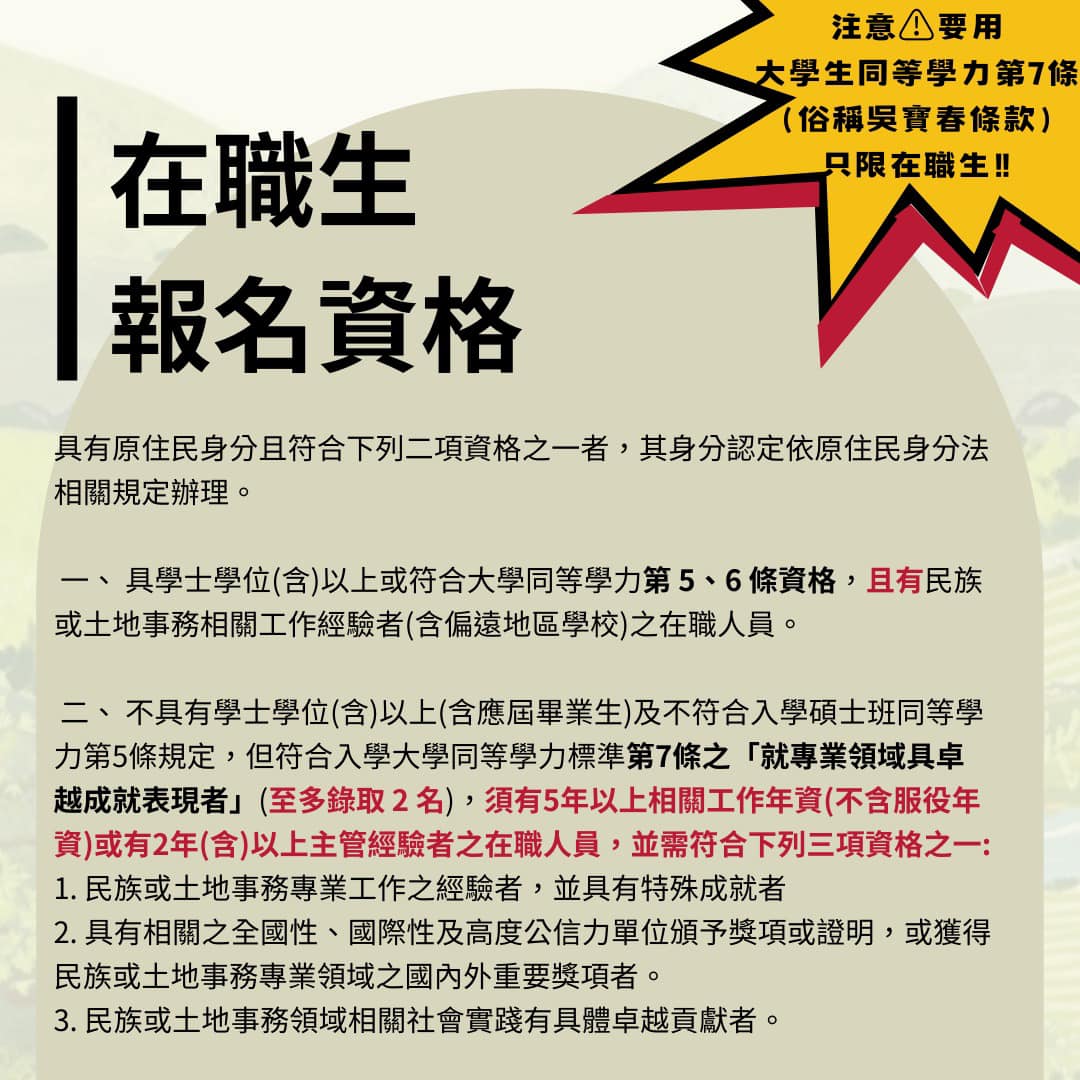 注意⚠要用
大學生同等學力第7條
(俗稱吳寶春條款)
只限在職生‼

在職生
報名資格

具有原住民身分且符合下列二項資格之一者，其身分認定依原住民身分法相關規定辦理。

一、具學士學位(含)以上或符合大學同等學力第5、6條資格，且有民族或土地事務相關工作經驗者(含偏遠地區學校)之在職人員。

二、不具有學士學位(含)以上(含應屆畢業生)及不符合入學碩士班同等學力第5條規定，但符合入學大學同等學力標準第7條之「就專業領域具卓越成就表現者」(至多錄取2名)，須有5年以上相關工作年資(不含服役年資)或有2年(含)以上主管經驗者之在職人員，並需符合下列三項資格之一:
1.民族或土地事務專業工作之經驗者，並具有特殊成就者
2.具有相關之全國性、國際性及高度公信力單位頒予獎項或證明，或獲得民族或土地事務專業領域之國內外重要獎項者。
3.民族或土地事務領域相關社會實踐有具體卓越貢獻者。